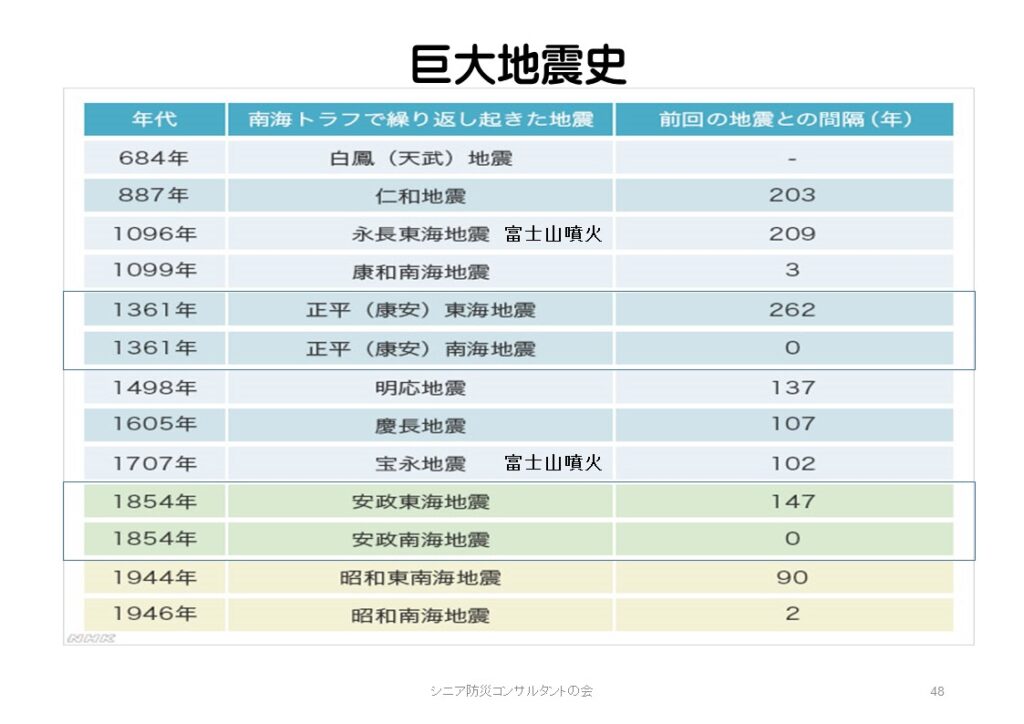 巨大地震史

| 年代 | 南海トラフで繰り返し起きた地震 | 前回の地震との間隔（年） |
|---|---|---|
| 684年 | 白鳳（天武）地震 | - |
| 887年 | 仁和地震 | 203 |
| 1096年 | 永長東海地震 富士山噴火 | 209 |
| 1099年 | 康和南海地震 | 3 |
| 1361年 | 正平（康安）東海地震 | 262 |
| 1361年 | 正平（康安）南海地震 | 0 |
| 1498年 | 明応地震 | 137 |
| 1605年 | 慶長地震 | 107 |
| 1707年 | 宝永地震 富士山噴火 | 102 |
| 1854年 | 安政東海地震 | 147 |
| 1854年 | 安政南海地震 | 0 |
| 1944年 | 昭和東南海地震 | 90 |
| 1946年 | 昭和南海地震 | 2 |

NHK

シニア防災コンサルタントの会

48